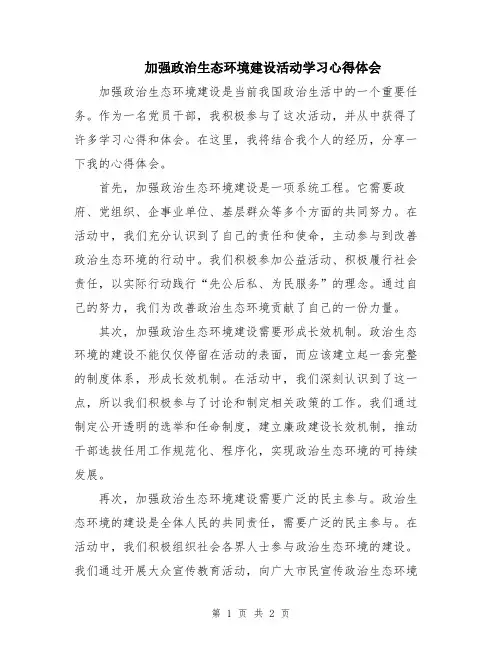 加强政治生态环境建设活动学习心得体会

加强政治生态环境建设是当前我国政治生活中的一个重要任务。作为一名党员干部，我积极参与了这次活动，并从中获得了许多学习心得和体会。在这里，我将结合我个人的经历，分享一下我的心得体会。

首先，加强政治生态环境建设是一项系统工程。它需要政府、党组织、企事业单位、基层群众等多个方面的共同努力。在活动中，我们充分认识到了自己的责任和使命，主动参与到改善政治生态环境的行动中。我们积极参加公益活动、积极履行社会责任，以实际行动践行“先公后私、为民服务”的理念。通过自己的努力，我们为改善政治生态环境贡献了自己的一份力量。

其次，加强政治生态环境建设需要形成长效机制。政治生态环境的建设不能仅仅停留在活动的表面，而应该建立起一套完整的制度体系，形成长效机制。在活动中，我们深刻认识到了这一点，所以我们积极参与了讨论和制定相关政策的工作。我们通过制定公开透明的选举和任命制度，建立廉政建设长效机制，推动干部选拔任用工作规范化、程序化，实现政治生态环境的可持续发展。

再次，加强政治生态环境建设需要广泛的民主参与。政治生态环境的建设是全体人民的共同责任，需要广泛的民主参与。在活动中，我们积极组织社会各界人士参与政治生态环境的建设。我们通过开展大众宣传教育活动，向广大市民宣传政治生态环境

第 1 页 共 2 页